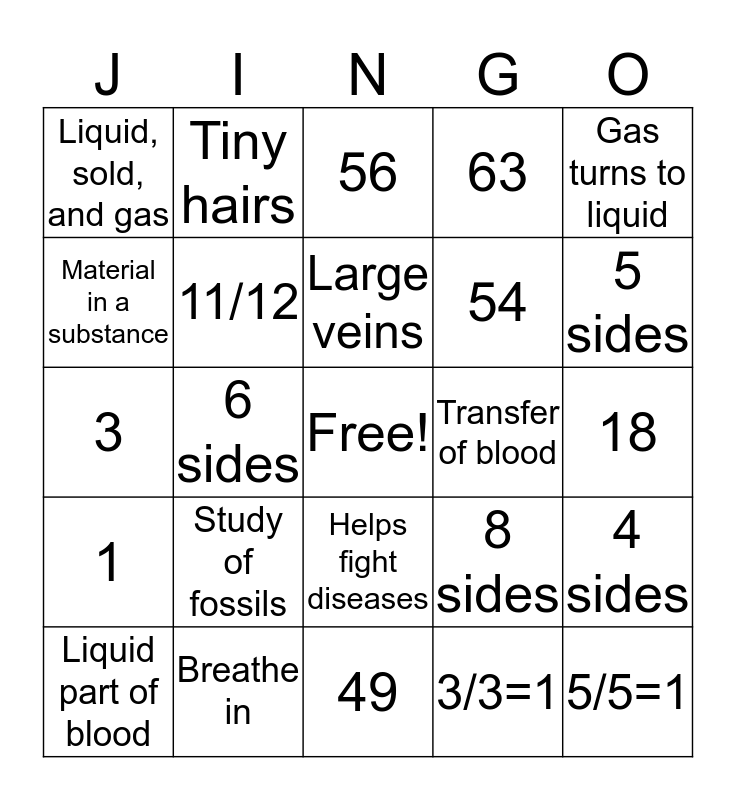 | J | I | N | G | O |
|---|---|---|---|---|
| Liquid, sold, and gas | Tiny hairs | 56 | 63 | Gas turns to liquid |
| Material in a substance | 11/12 | Large veins | 54 | 5 sides |
| 3 | 6 sides | Free! | Transfer of blood | 18 |
| 1 | Study of fossils | Helps fight diseases | 8 sides | 4 sides |
| Liquid part of blood | Breathe in | 49 | 3/3=1 | 5/5=1 |